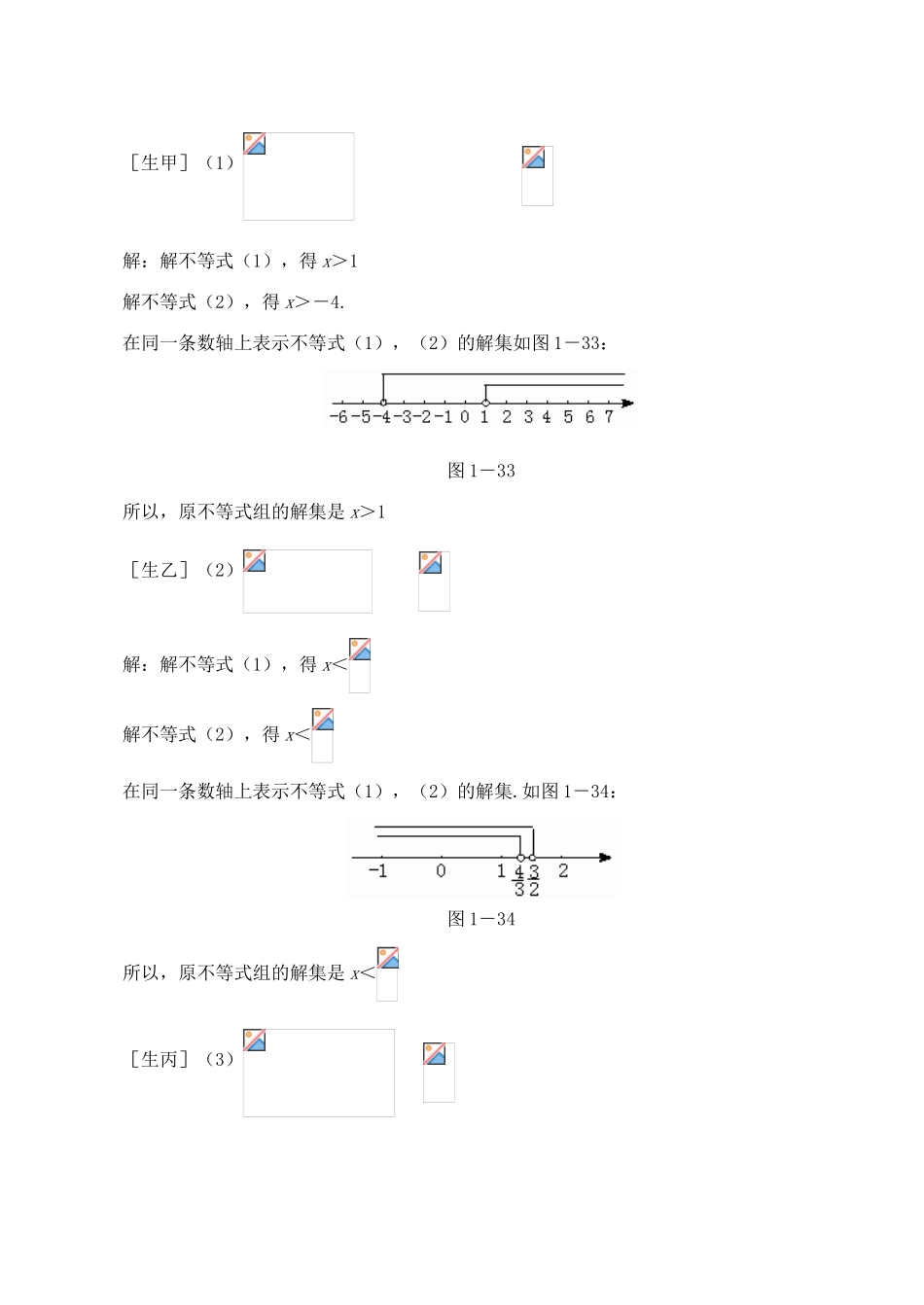 ［生甲］（1）

解：解不等式（1），得 $x>1$

解不等式（2），得 $x>-4$.

在同一条数轴上表示不等式（1），（2）的解集如图1－33：

-6 -5 -4 -3 -2 -1 0 1 2 3 4 5 6 7

图1－33

所以，原不等式组的解集是 $x>1$

［生乙］（2）

解：解不等式（1），得 $x<$

解不等式（2），得 $x<$

在同一条数轴上表示不等式（1），（2）的解集.如图1－34：

-1 0 1 $\frac{4}{3}$ $\frac{3}{2}$ 2

图1－34

所以，原不等式组的解集是 $x<$

［生丙］（3）